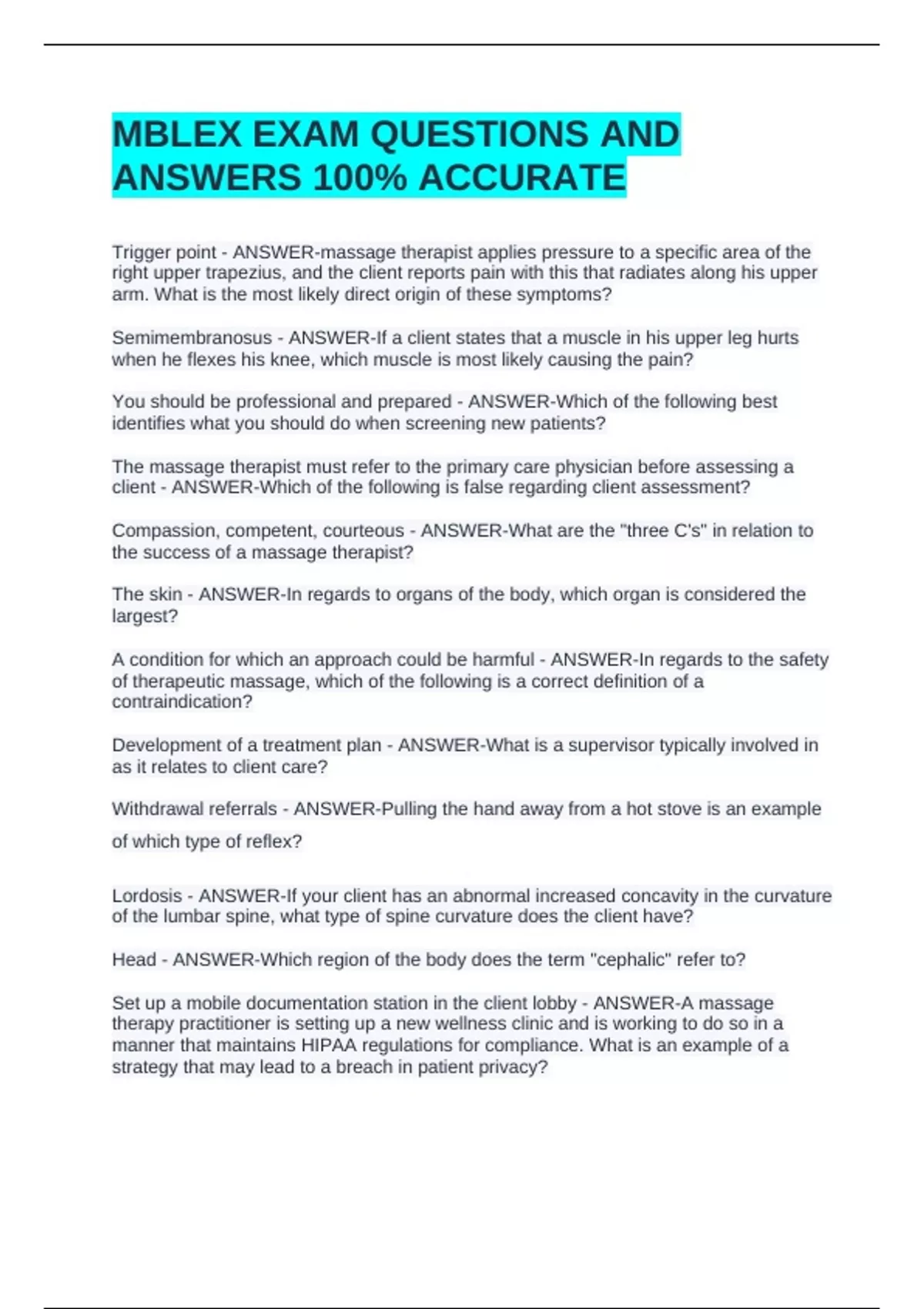 MBLEX EXAM QUESTIONS AND ANSWERS 100% ACCURATE

Trigger point - ANSWER-massage therapist applies pressure to a specific area of the right upper trapezius, and the client reports pain with this that radiates along his upper arm. What is the most likely direct origin of these symptoms?

Semimembranosus - ANSWER-If a client states that a muscle in his upper leg hurts when he flexes his knee, which muscle is most likely causing the pain?

You should be professional and prepared - ANSWER-Which of the following best identifies what you should do when screening new patients?

The massage therapist must refer to the primary care physician before assessing a client - ANSWER-Which of the following is false regarding client assessment?

Compassion, competent, courteous - ANSWER-What are the "three C's" in relation to the success of a massage therapist?

The skin - ANSWER-In regards to organs of the body, which organ is considered the largest?

A condition for which an approach could be harmful - ANSWER-In regards to the safety of therapeutic massage, which of the following is a correct definition of a contraindication?

Development of a treatment plan - ANSWER-What is a supervisor typically involved in as it relates to client care?

Withdrawal referrals - ANSWER-Pulling the hand away from a hot stove is an example of which type of reflex?

Lordosis - ANSWER-If your client has an abnormal increased concavity in the curvature of the lumbar spine, what type of spine curvature does the client have?

Head - ANSWER-Which region of the body does the term "cephalic" refer to?

Set up a mobile documentation station in the client lobby - ANSWER-A massage therapy practitioner is setting up a new wellness clinic and is working to do so in a manner that maintains HIPAA regulations for compliance. What is an example of a strategy that may lead to a breach in patient privacy?